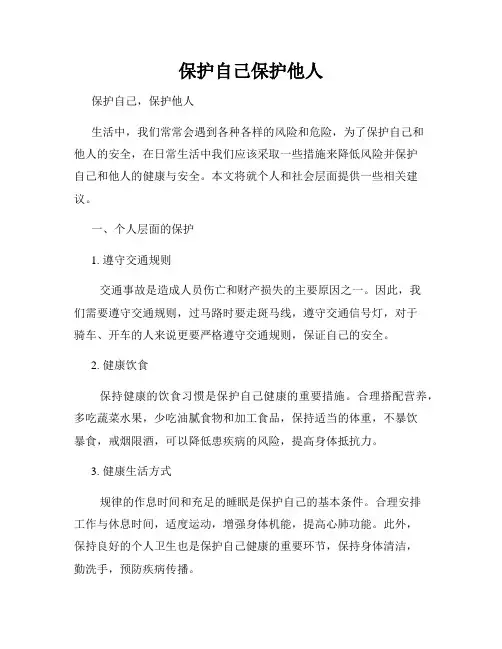 保护自己保护他人

保护自己，保护他人

生活中，我们常常会遇到各种各样的风险和危险，为了保护自己和他人的安全，在日常生活中我们应该采取一些措施来降低风险并保护自己和他人的健康与安全。本文将就个人和社会层面提供一些相关建议。

一、个人层面的保护

1. 遵守交通规则

交通事故是造成人员伤亡和财产损失的主要原因之一。因此，我们需要遵守交通规则，过马路时要走斑马线，遵守交通信号灯，对于骑车、开车的人来说更要严格遵守交通规则，保证自己的安全。

2. 健康饮食

保持健康的饮食习惯是保护自己健康的重要措施。合理搭配营养，多吃蔬菜水果，少吃油腻食物和加工食品，保持适当的体重，不暴饮暴食，戒烟限酒，可以降低患疾病的风险，提高身体抵抗力。

3. 健康生活方式

规律的作息时间和充足的睡眠是保护自己的基本条件。合理安排工作与休息时间，适度运动，增强身体机能，提高心肺功能。此外，保持良好的个人卫生也是保护自己健康的重要环节，保持身体清洁，勤洗手，预防疾病传播。